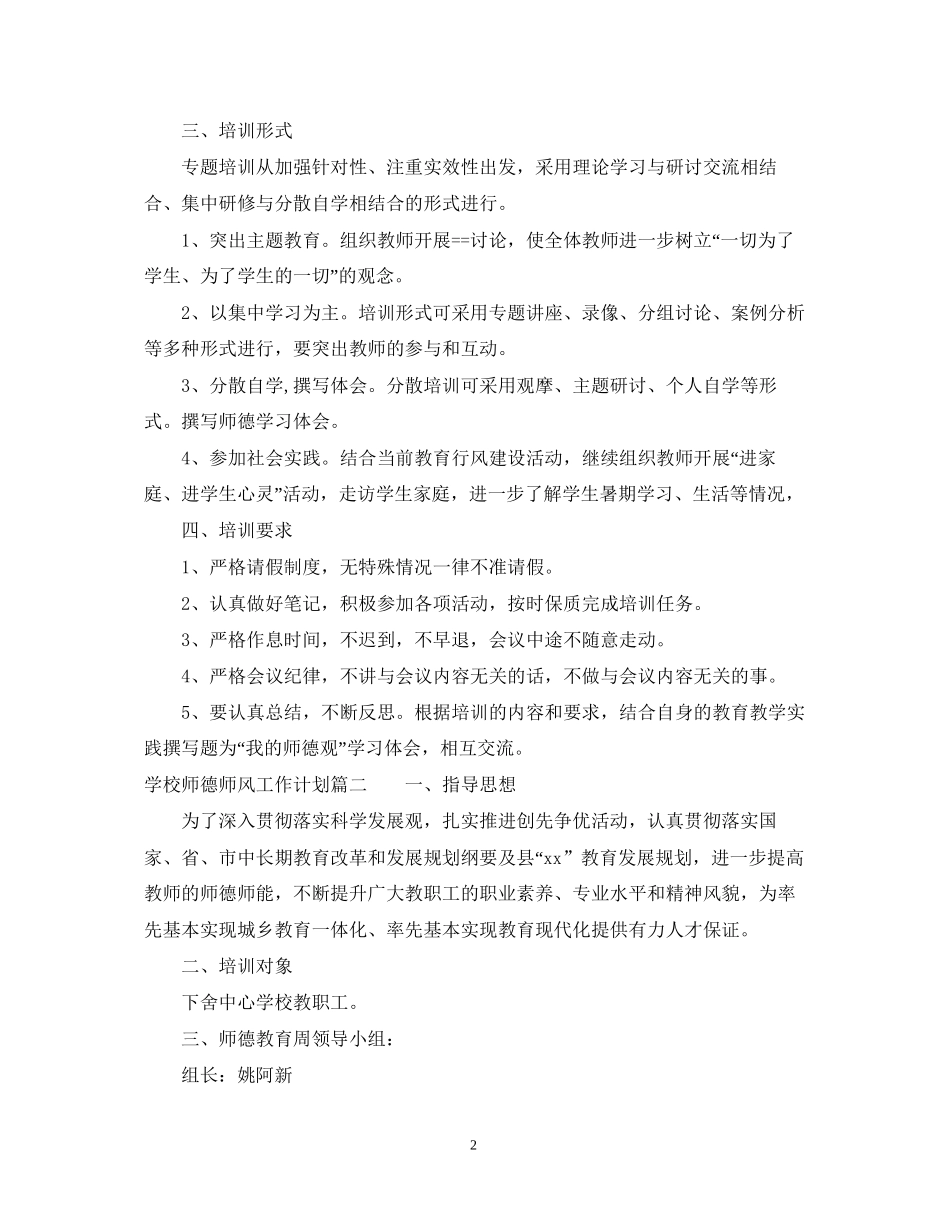 三、培训形式

专题培训从加强针对性、注重实效性出发，采用理论学习与研讨交流相结合、集中研修与分散自学相结合的形式进行。

1、突出主题教育。组织教师开展==讨论，使全体教师进一步树立“一切为了学生、为了学生的一切”的观念。

2、以集中学习为主。培训形式可采用专题讲座、录像、分组讨论、案例分析等多种形式进行，要突出教师的参与和互动。

3、分散自学,撰写体会。分散培训可采用观摩、主题研讨、个人自学等形式。撰写师德学习体会。

4、参加社会实践。结合当前教育行风建设活动，继续组织教师开展“进家庭、进学生心灵”活动，走访学生家庭，进一步了解学生暑期学习、生活等情况，

四、培训要求

1、严格请假制度，无特殊情况一律不准请假。

2、认真做好笔记，积极参加各项活动，按时保质完成培训任务。

3、严格作息时间，不迟到，不早退，会议中途不随意走动。

4、严格会议纪律，不讲与会议内容无关的话，不做与会议内容无关的事。

5、要认真总结，不断反思。根据培训的内容和要求，结合自身的教育教学实践撰写题为“我的师德观”学习体会，相互交流。

学校师德师风工作计划篇二　　一、指导思想

为了深入贯彻落实科学发展观，扎实推进创先争优活动，认真贯彻落实国家、省、市中长期教育改革和发展规划纲要及县“xx” 教育发展规划，进一步提高教师的师德师能，不断提升广大教职工的职业素养、专业水平和精神风貌，为率先基本实现城乡教育一体化、率先基本实现教育现代化提供有力人才保证。

二、培训对象

下舍中心学校教职工。

三、师德教育周领导小组：

组长：姚阿新

2